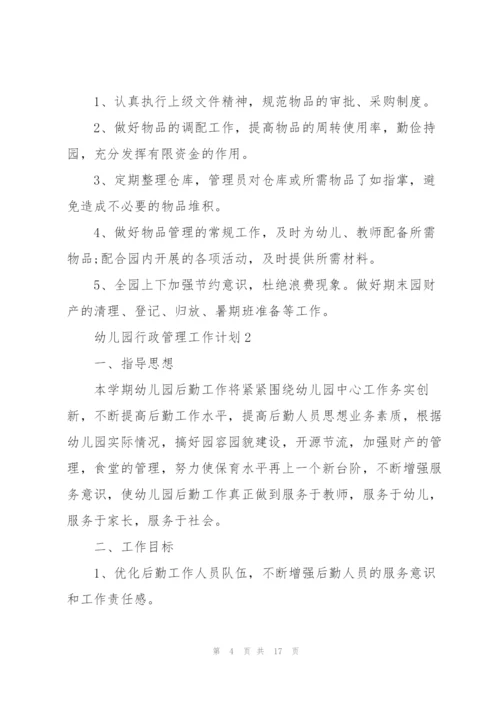 1、认真执行上级文件精神，规范物品的审批、采购制度。

2、做好物品的调配工作，提高物品的周转使用率，勤俭持园，充分发挥有限资金的作用。

3、定期整理仓库，管理员对仓库或所需物品了如指掌，避免造成不必要的物品堆积。

4、做好物品管理的常规工作，及时为幼儿、教师配备所需物品;配合园内开展的各项活动，及时提供所需材料。

5、全园上下加强节约意识，杜绝浪费现象。做好期末园财产的清理、登记、归放、暑期班准备等工作。

幼儿园行政管理工作计划2

一、指导思想

本学期幼儿园后勤工作将紧紧围绕幼儿园中心工作务实创新，不断提高后勤工作水平，提高后勤人员思想业务素质，根据幼儿园实际情况，搞好园容园貌建设，开源节流，加强财产的管理，食堂的管理，努力使保育水平再上一个新台阶，不断增强服务意识，使幼儿园后勤工作真正做到服务于教师，服务于幼儿，服务于家长，服务于社会。

二、工作目标

1、优化后勤工作人员队伍，不断增强后勤人员的服务意识和工作责任感。

第 4 页 共 17 页